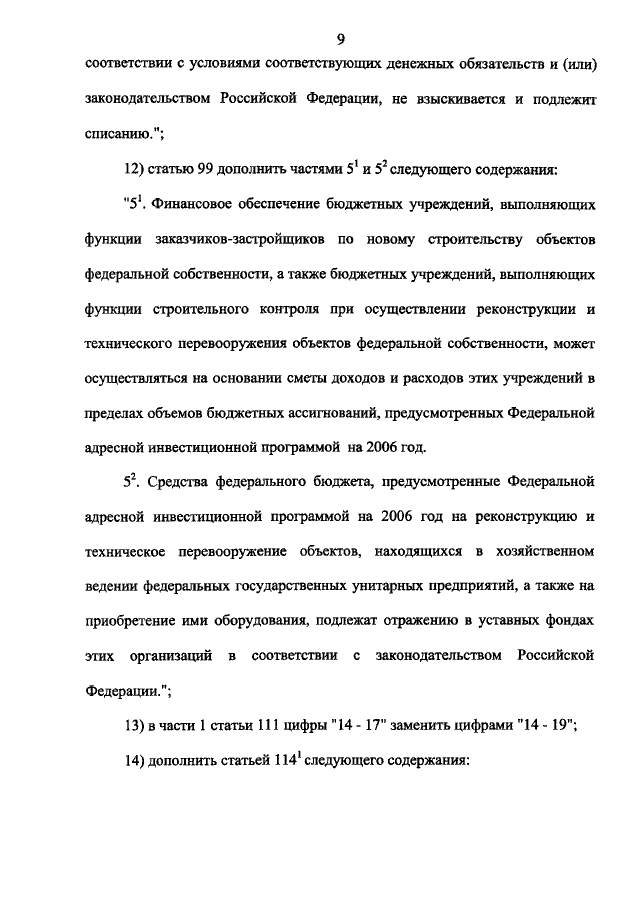 9

соответствии с условиями соответствующих денежных обязательств и (или) законодательством Российской Федерации, не взыскивается и подлежит списанию.";

12) статью 99 дополнить частями $5^1$ и $5^2$ следующего содержания:

"$5^1$. Финансовое обеспечение бюджетных учреждений, выполняющих функции заказчиков-застройщиков по новому строительству объектов федеральной собственности, а также бюджетных учреждений, выполняющих функции строительного контроля при осуществлении реконструкции и технического перевооружения объектов федеральной собственности, может осуществляться на основании сметы доходов и расходов этих учреждений в пределах объемов бюджетных ассигнований, предусмотренных Федеральной адресной инвестиционной программой на 2006 год.

$5^2$. Средства федерального бюджета, предусмотренные Федеральной адресной инвестиционной программой на 2006 год на реконструкцию и техническое перевооружение объектов, находящихся в хозяйственном ведении федеральных государственных унитарных предприятий, а также на приобретение ими оборудования, подлежат отражению в уставных фондах этих организаций в соответствии с законодательством Российской Федерации.";

13) в части 1 статьи 111 цифры "14 - 17" заменить цифрами "14 - 19";

14) дополнить статьей $114^1$ следующего содержания: